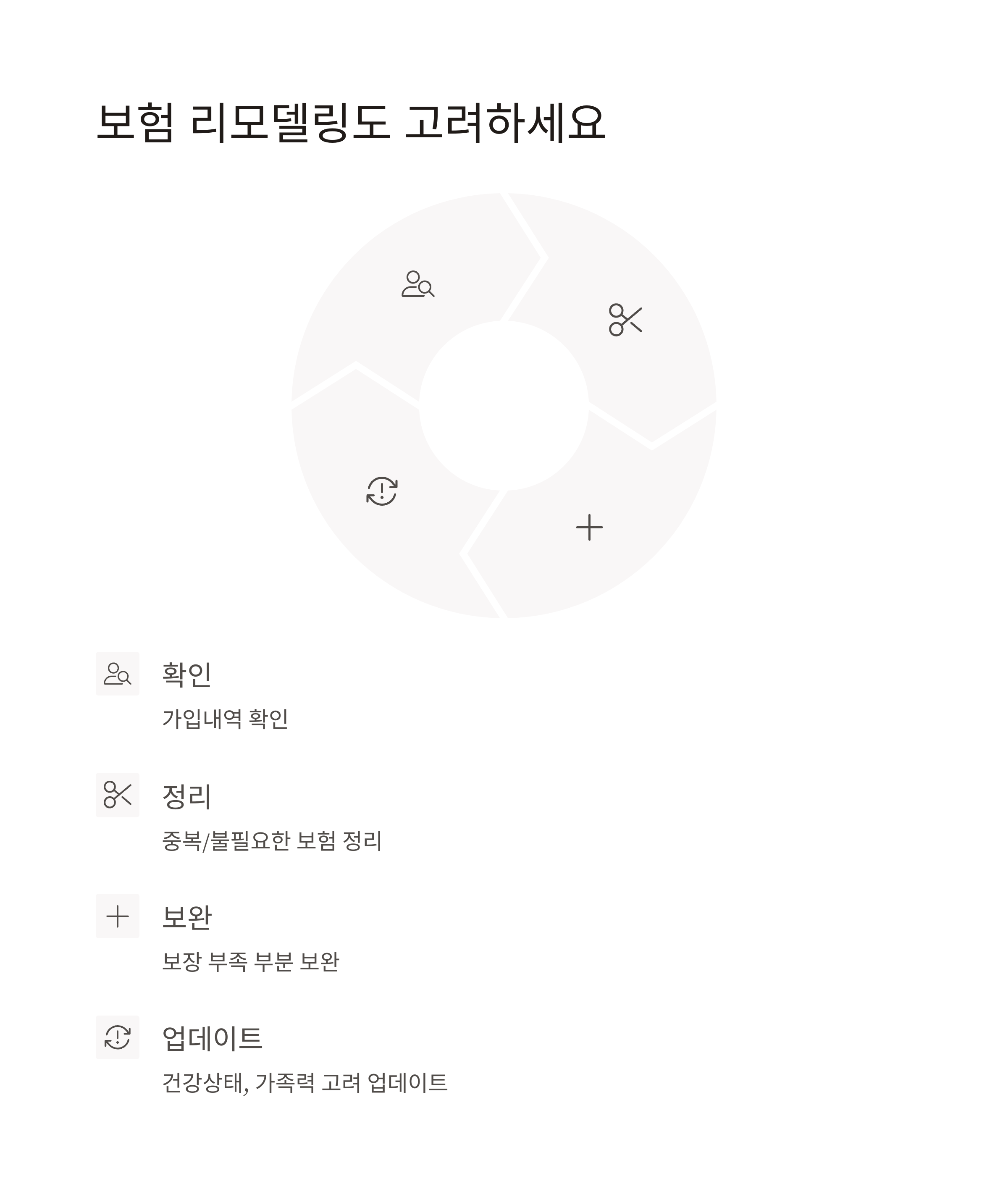 보험 리모델링도 고려하세요

확인

가입내역 확인

정리

중복/불필요한 보험 정리

보완

보장 부족 부분 보완

업데이트

건강상태, 가족력 고려 업데이트